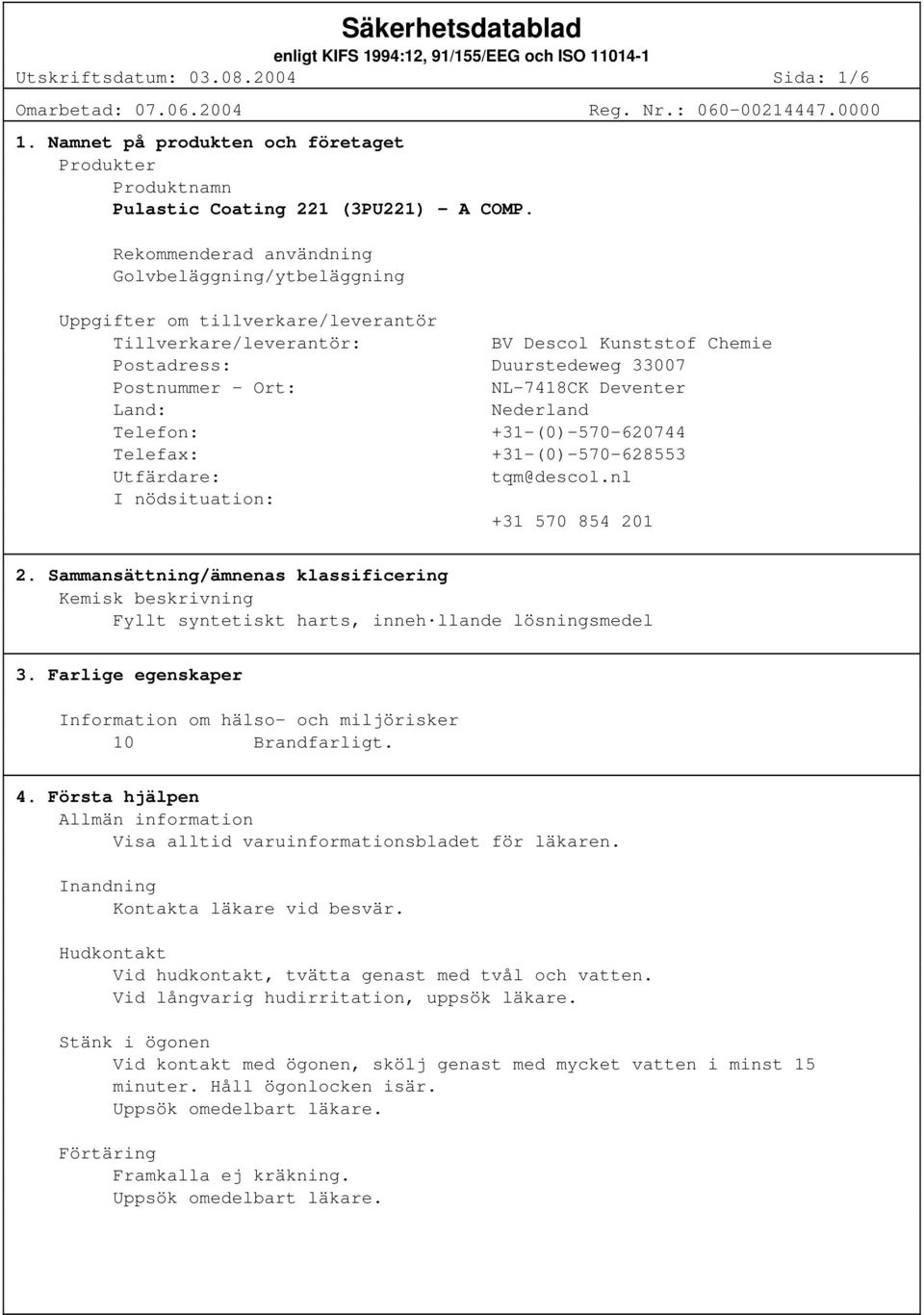 Säkerhetsdatablad
enligt KIFS 1994:12, 91/155/EEG och ISO 11014-1
Utskriftsdatum: 03.08.2004 Sida: 1/6
Omarbetad: 07.06.2004 Reg. Nr.: 060-00214447.0000

1. Namnet på produkten och företaget
Produkter
Produktnamn
Pulastic Coating 221 (3PU221) - A COMP.

Rekommenderad användning
Golvbeläggning/ytbeläggning

Uppgifter om tillverkare/leverantör
Tillverkare/leverantör: BV Descol Kunststof Chemie
Postadress: Duurstedeweg 33007
Postnummer - Ort: NL-7418CK Deventer
Land: Nederland
Telefon: +31-(0)-570-620744
Telefax: +31-(0)-570-628553
Utfärdare: tqm@descol.nl
I nödsituation:
+31 570 854 201

2. Sammansättning/ämnenas klassificering
Kemisk beskrivning
Fyllt syntetiskt harts, inneh·llande lösningsmedel

3. Farlige egenskaper

Information om hälso- och miljörisker
10 Brandfarligt.

4. Första hjälpen
Allmän information
Visa alltid varuinformationsbladet för läkaren.

Inandning
Kontakta läkare vid besvär.

Hudkontakt
Vid hudkontakt, tvätta genast med tvål och vatten.
Vid långvarig hudirritation, uppsök läkare.

Stänk i ögonen
Vid kontakt med ögonen, skölj genast med mycket vatten i minst 15 minuter. Håll ögonlocken isär.
Uppsök omedelbart läkare.

Förtäring
Framkalla ej kräkning.
Uppsök omedelbart läkare.